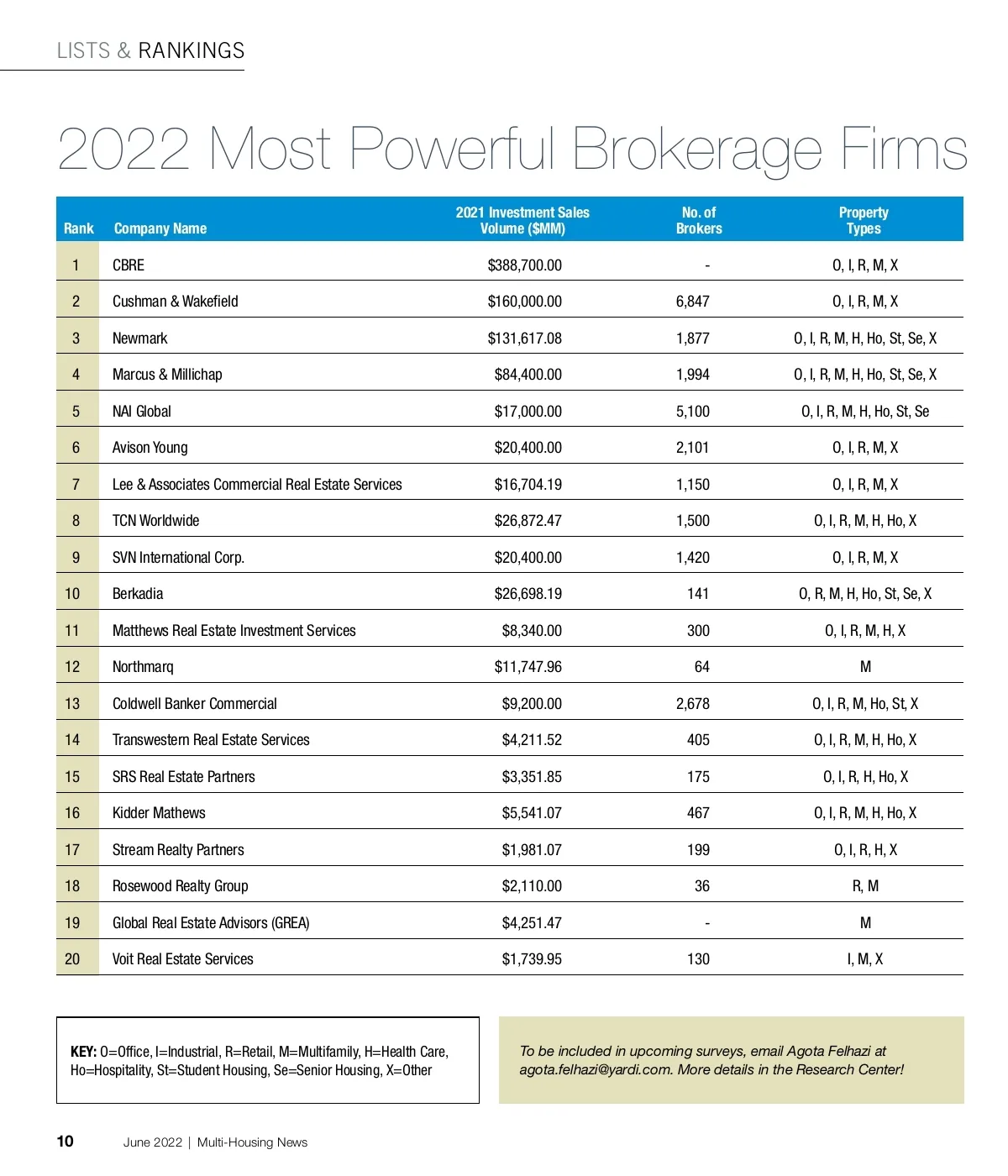 LISTS & RANKINGS

2022 Most Powerful Brokerage Firms

| Rank | Company Name | 2021 Investment Sales Volume ($MM) | No. of Brokers | Property Types |
|---|---|---|---|---|
| 1 | CBRE | $388,700.00 | - | O, I, R, M, X |
| 2 | Cushman & Wakefield | $160,000.00 | 6,847 | O, I, R, M, X |
| 3 | Newmark | $131,617.08 | 1,877 | O, I, R, M, H, Ho, St, Se, X |
| 4 | Marcus & Millichap | $84,400.00 | 1,994 | O, I, R, M, H, Ho, St, Se, X |
| 5 | NAI Global | $17,000.00 | 5,100 | O, I, R, M, H, Ho, St, Se |
| 6 | Avison Young | $20,400.00 | 2,101 | O, I, R, M, X |
| 7 | Lee & Associates Commercial Real Estate Services | $16,704.19 | 1,150 | O, I, R, M, X |
| 8 | TCN Worldwide | $26,872.47 | 1,500 | O, I, R, M, H, Ho, X |
| 9 | SVN International Corp. | $20,400.00 | 1,420 | O, I, R, M, X |
| 10 | Berkadia | $26,698.19 | 141 | O, R, M, H, Ho, St, Se, X |
| 11 | Matthews Real Estate Investment Services | $8,340.00 | 300 | O, I, R, M, H, X |
| 12 | Northmarq | $11,747.96 | 64 | M |
| 13 | Coldwell Banker Commercial | $9,200.00 | 2,678 | O, I, R, M, Ho, St, X |
| 14 | Transwestern Real Estate Services | $4,211.52 | 405 | O, I, R, M, H, Ho, X |
| 15 | SRS Real Estate Partners | $3,351.85 | 175 | O, I, R, H, Ho, X |
| 16 | Kidder Mathews | $5,541.07 | 467 | O, I, R, M, H, Ho, X |
| 17 | Stream Realty Partners | $1,981.07 | 199 | O, I, R, H, X |
| 18 | Rosewood Realty Group | $2,110.00 | 36 | R, M |
| 19 | Global Real Estate Advisors (GREA) | $4,251.47 | - | M |
| 20 | Voit Real Estate Services | $1,739.95 | 130 | I, M, X |

KEY: O=Office, I=Industrial, R=Retail, M=Multifamily, H=Health Care, Ho=Hospitality, St=Student Housing, Se=Senior Housing, X=Other

To be included in upcoming surveys, email Agota Felhazi at agota.felhazi@yardi.com. More details in the Research Center!

10 June 2022 | Multi-Housing News